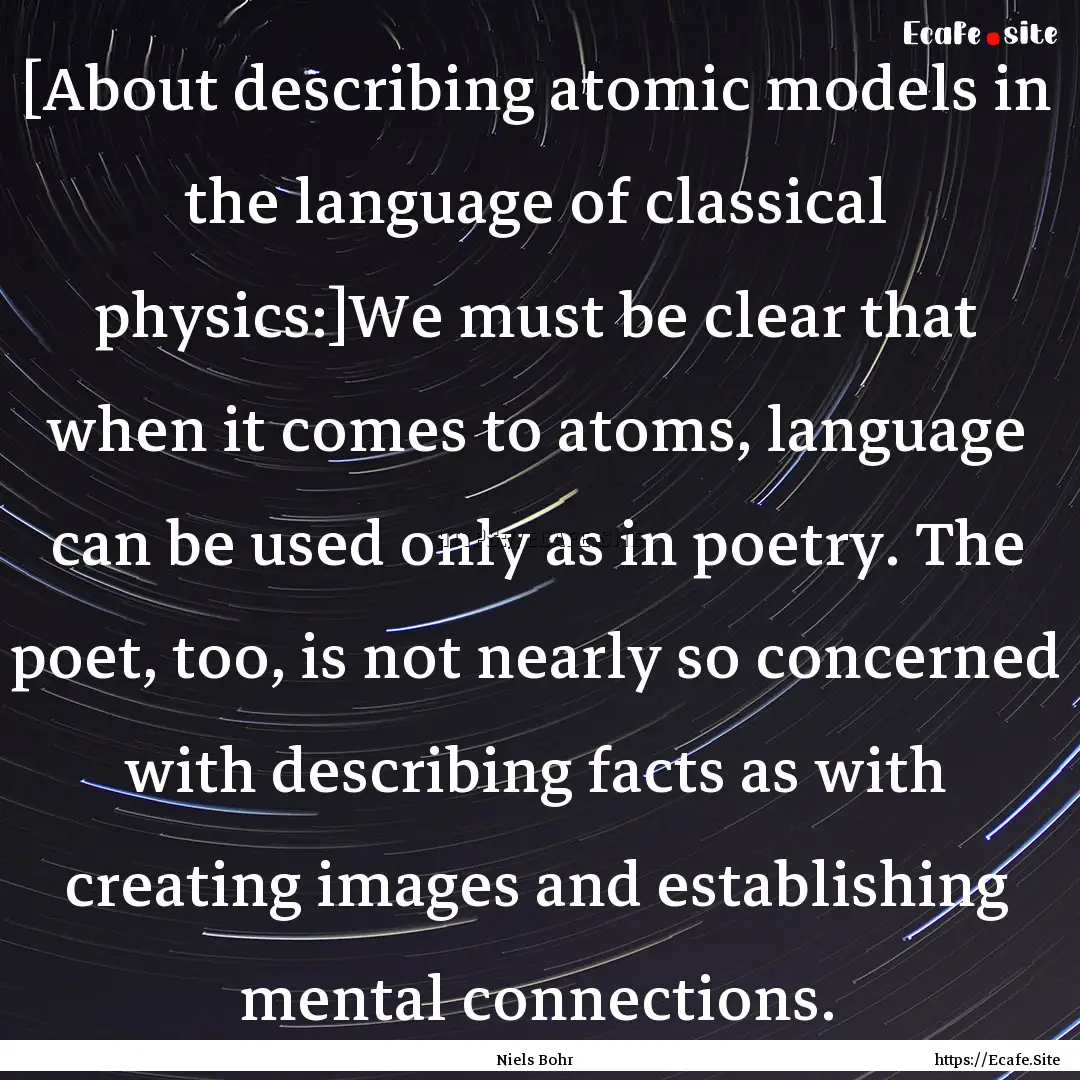 Ecafe.site

[About describing atomic models in the language of classical physics:]We must be clear that when it comes to atoms, language can be used only as in poetry. The poet, too, is not nearly so concerned with describing facts as with creating images and establishing mental connections.

Niels Bohr

https://Ecafe.Site